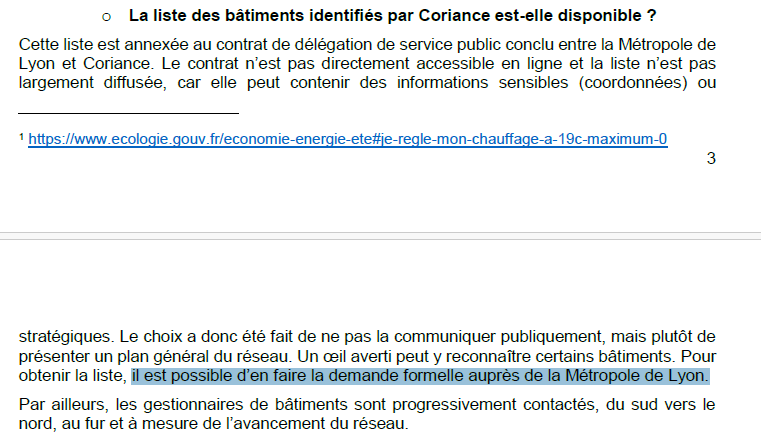 o La liste des bâtiments identifiés par Coriance est-elle disponible ?

Cette liste est annexée au contrat de délégation de service public conclu entre la Métropole de Lyon et Coriance. Le contrat n'est pas directement accessible en ligne et la liste n'est pas largement diffusée, car elle peut contenir des informations sensibles (coordonnées) ou

¹ https://www.ecologie.gouv.fr/economie-energie-ete#je-regle-mon-chauffage-a-19c-maximum-0

3

stratégiques. Le choix a donc été fait de ne pas la communiquer publiquement, mais plutôt de présenter un plan général du réseau. Un œil averti peut y reconnaître certains bâtiments. Pour obtenir la liste, il est possible d'en faire la demande formelle auprès de la Métropole de Lyon.

Par ailleurs, les gestionnaires de bâtiments sont progressivement contactés, du sud vers le nord, au fur et à mesure de l'avancement du réseau.